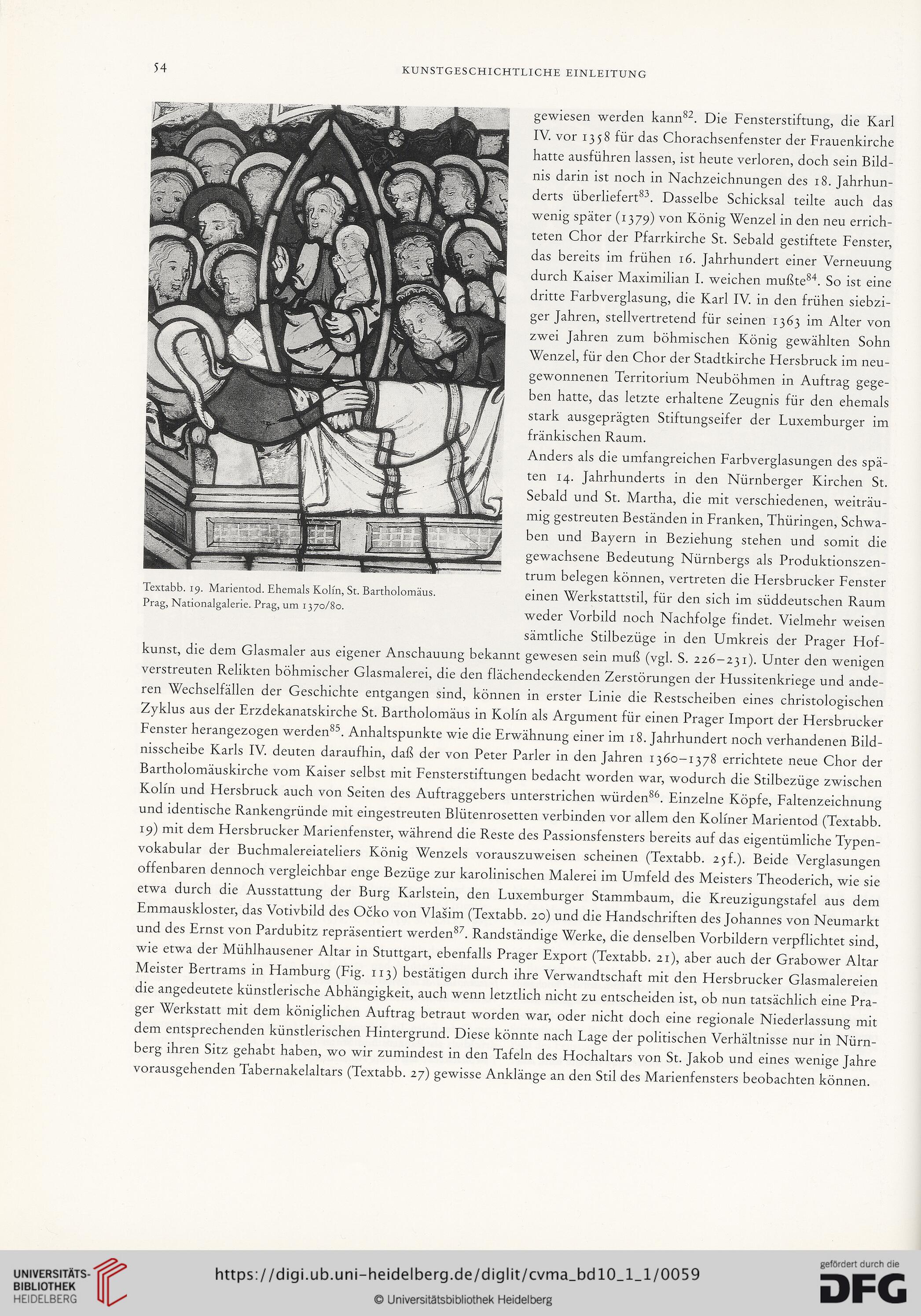 54

KUNSTGESCHICHTLICHE EINLEITUNG

Textabb. 19. Marientod. Ehemals Kolín, St. Bartholomäus. Prag, Nationalgalerie. Prag, um 1370/80.

gewiesen werden kann$^{82}$. Die Fensterstiftung, die Karl IV. vor 1358 für das Chorachsenfenster der Frauenkirche hatte ausführen lassen, ist heute verloren, doch sein Bildnis darin ist noch in Nachzeichnungen des 18. Jahrhunderts überliefert$^{83}$. Dasselbe Schicksal teilte auch das wenig später (1379) von König Wenzel in den neu errichteten Chor der Pfarrkirche St. Sebald gestiftete Fenster, das bereits im frühen 16. Jahrhundert einer Verneuung durch Kaiser Maximilian I. weichen mußte$^{84}$. So ist eine dritte Farbverglasung, die Karl IV. in den frühen siebziger Jahren, stellvertretend für seinen 1363 im Alter von zwei Jahren zum böhmischen König gewählten Sohn Wenzel, für den Chor der Stadtkirche Hersbruck im neugewonnenen Territorium Neuböhmen in Auftrag gegeben hatte, das letzte erhaltene Zeugnis für den ehemals stark ausgeprägten Stiftungseifer der Luxemburger im fränkischen Raum.

Anders als die umfangreichen Farbverglasungen des späten 14. Jahrhunderts in den Nürnberger Kirchen St. Sebald und St. Martha, die mit verschiedenen, weiträumig gestreuten Beständen in Franken, Thüringen, Schwaben und Bayern in Beziehung stehen und somit die gewachsene Bedeutung Nürnbergs als Produktionszentrum belegen können, vertreten die Hersbrucker Fenster einen Werkstattstil, für den sich im süddeutschen Raum weder Vorbild noch Nachfolge findet. Vielmehr weisen sämtliche Stilbezüge in den Umkreis der Prager Hofkunst, die dem Glasmaler aus eigener Anschauung bekannt gewesen sein muß (vgl. S. 226–231). Unter den wenigen verstreuten Relikten böhmischer Glasmalerei, die den flächendeckenden Zerstörungen der Hussitenkriege und anderen Wechselfällen der Geschichte entgangen sind, können in erster Linie die Restscheiben eines christologischen Zyklus aus der Erzdekanatskirche St. Bartholomäus in Kolín als Argument für einen Prager Import der Hersbrucker Fenster herangezogen werden$^{85}$. Anhaltspunkte wie die Erwähnung einer im 18. Jahrhundert noch verhandenen Bildnisscheibe Karls IV. deuten daraufhin, daß der von Peter Parler in den Jahren 1360–1378 errichtete neue Chor der Bartholomäuskirche vom Kaiser selbst mit Fensterstiftungen bedacht worden war, wodurch die Stilbezüge zwischen Kolín und Hersbruck auch von Seiten des Auftraggebers unterstrichen würden$^{86}$. Einzelne Köpfe, Faltenzeichnung und identische Rankengründe mit eingestreuten Blütenrosetten verbinden vor allem den Kolíner Marientod (Textabb. 19) mit dem Hersbrucker Marienfenster, während die Reste des Passionsfensters bereits auf das eigentümliche Typenvokabular der Buchmalereiateliers König Wenzels vorauszuweisen scheinen (Textabb. 25f.). Beide Verglasungen offenbaren dennoch vergleichbar enge Bezüge zur karolinischen Malerei im Umfeld des Meisters Theoderich, wie sie etwa durch die Ausstattung der Burg Karlstein, den Luxemburger Stammbaum, die Kreuzigungstafel aus dem Emmauskloster, das Votivbild des Očko von Vlašim (Textabb. 20) und die Handschriften des Johannes von Neumarkt und des Ernst von Pardubitz repräsentiert werden$^{87}$. Randständige Werke, die denselben Vorbildern verpflichtet sind, wie etwa der Mühlhausener Altar in Stuttgart, ebenfalls Prager Export (Textabb. 21), aber auch der Grabower Altar Meister Bertrams in Hamburg (Fig. 113) bestätigen durch ihre Verwandtschaft mit den Hersbrucker Glasmalereien die angedeutete künstlerische Abhängigkeit, auch wenn letztlich nicht zu entscheiden ist, ob nun tatsächlich eine Prager Werkstatt mit dem königlichen Auftrag betraut worden war, oder nicht doch eine regionale Niederlassung mit dem entsprechenden künstlerischen Hintergrund. Diese könnte nach Lage der politischen Verhältnisse nur in Nürnberg ihren Sitz gehabt haben, wo wir zumindest in den Tafeln des Hochaltars von St. Jakob und eines wenige Jahre vorausgehenden Tabernakelaltars (Textabb. 27) gewisse Anklänge an den Stil des Marienfensters beobachten können.

UNIVERSITÄTS-BIBLIOTHEK HEIDELBERG
https://digi.ub.uni-heidelberg.de/diglit/cvma_bd10_1_1/0059
© Universitätsbibliothek Heidelberg
gefördert durch die DFG